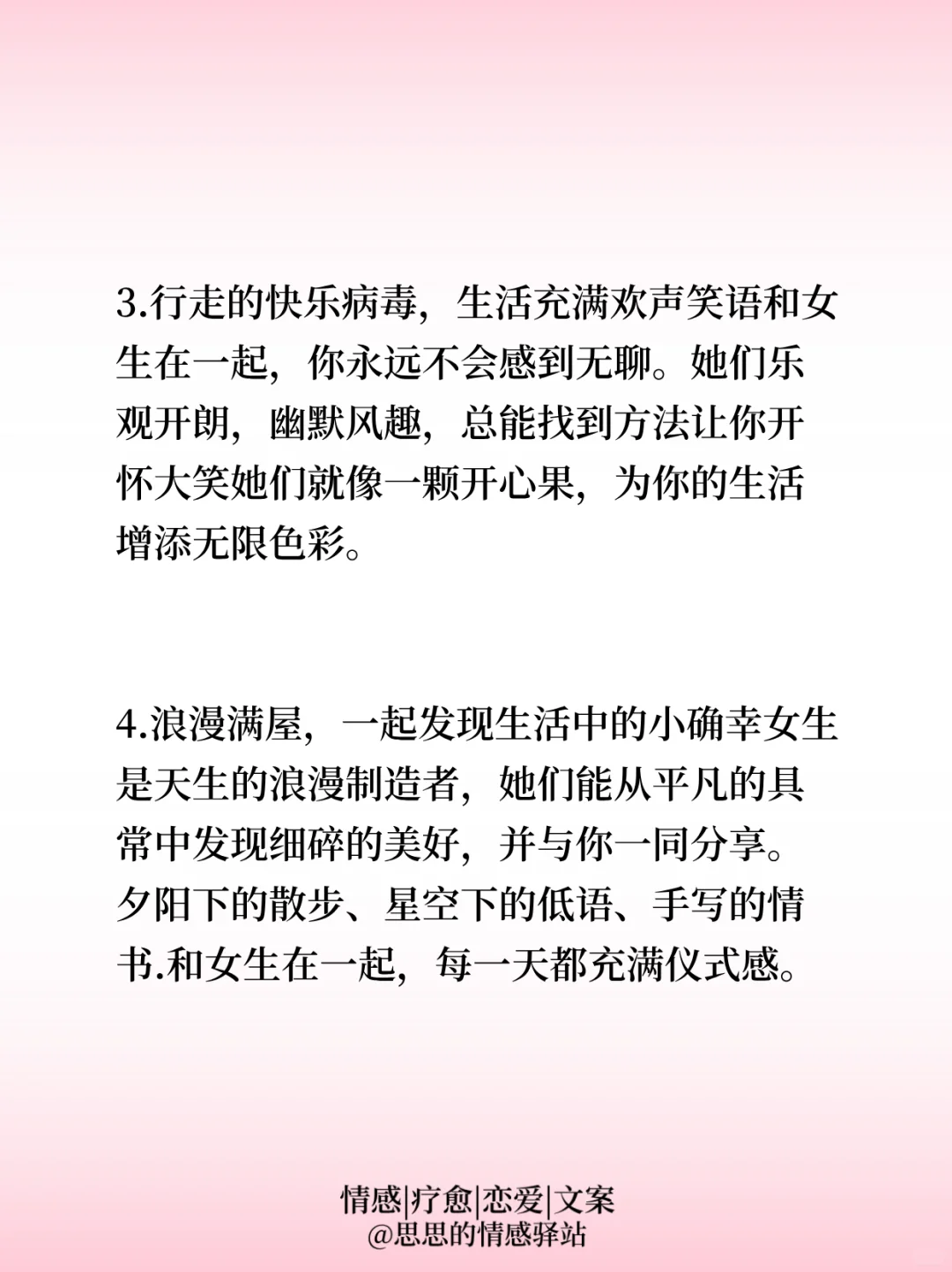 3.行走的快乐病毒，生活充满欢声笑语和女生在一起，你永远不会感到无聊。她们乐观开朗，幽默风趣，总能找到方法让你开怀大笑她们就像一颗开心果，为你的生活增添无限色彩。

4.浪漫满屋，一起发现生活中的小确幸女生是天生的浪漫制造者，她们能从平凡的具常中发现细碎的美好，并与你一同分享。夕阳下的散步、星空下的低语、手写的情书.和女生在一起，每一天都充满仪式感。

情感|疗愈|恋爱|文案
@思思的情感驿站